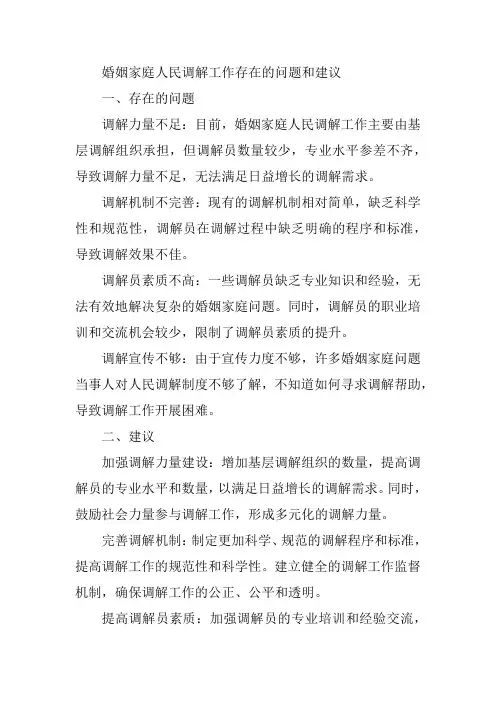 婚姻家庭人民调解工作存在的问题和建议

一、存在的问题

调解力量不足：目前，婚姻家庭人民调解工作主要由基层调解组织承担，但调解员数量较少，专业水平参差不齐，导致调解力量不足，无法满足日益增长的调解需求。

调解机制不完善：现有的调解机制相对简单，缺乏科学性和规范性，调解员在调解过程中缺乏明确的程序和标准，导致调解效果不佳。

调解员素质不高：一些调解员缺乏专业知识和经验，无法有效地解决复杂的婚姻家庭问题。同时，调解员的职业培训和交流机会较少，限制了调解员素质的提升。

调解宣传不够：由于宣传力度不够，许多婚姻家庭问题当事人对人民调解制度不够了解，不知道如何寻求调解帮助，导致调解工作开展困难。

二、建议

加强调解力量建设：增加基层调解组织的数量，提高调解员的专业水平和数量，以满足日益增长的调解需求。同时，鼓励社会力量参与调解工作，形成多元化的调解力量。

完善调解机制：制定更加科学、规范的调解程序和标准，提高调解工作的规范性和科学性。建立健全的调解工作监督机制，确保调解工作的公正、公平和透明。

提高调解员素质：加强调解员的专业培训和经验交流，